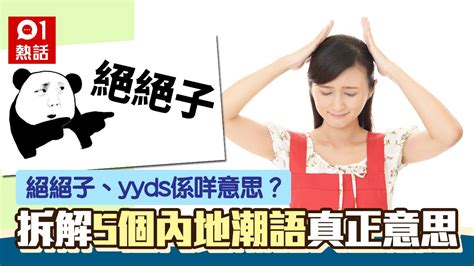 01
熱話

絕絕子

絕絕子、yyds係咩意思？

拆解5個內地潮語真正意思